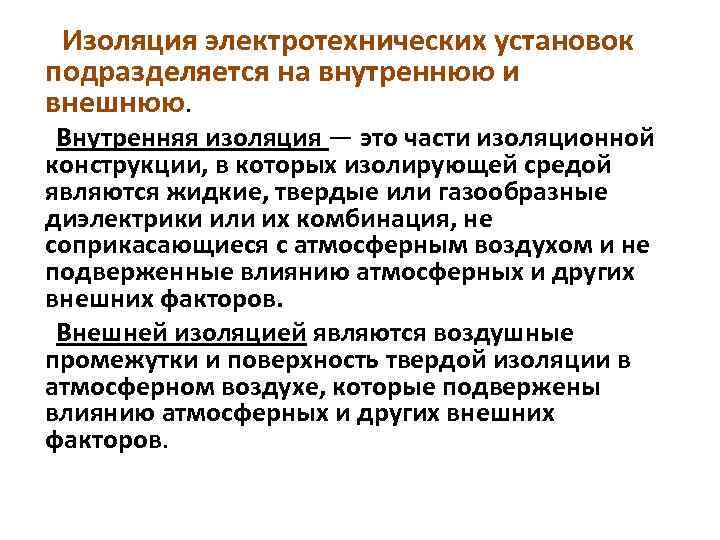 Изоляция электротехнических установок подразделяется на внутреннюю и внешнюю.

Внутренняя изоляция — это части изоляционной конструкции, в которых изолирующей средой являются жидкие, твердые или газообразные диэлектрики или их комбинация, не соприкасающиеся с атмосферным воздухом и не подверженные влиянию атмосферных и других внешних факторов.

Внешней изоляцией являются воздушные промежутки и поверхность твердой изоляции в атмосферном воздухе, которые подвержены влиянию атмосферных и других внешних факторов.